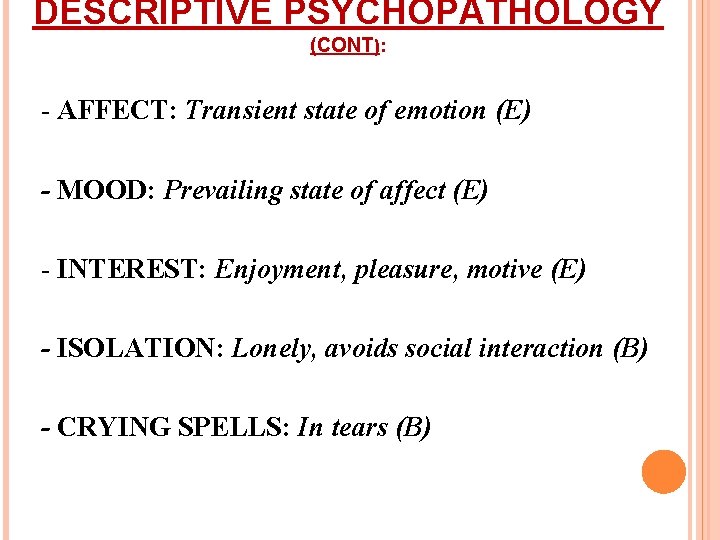 DESCRIPTIVE PSYCHOPATHOLOGY
(CONT):

- AFFECT: Transient state of emotion (E)

- MOOD: Prevailing state of affect (E)

- INTEREST: Enjoyment, pleasure, motive (E)

- ISOLATION: Lonely, avoids social interaction (B)

- CRYING SPELLS: In tears (B)